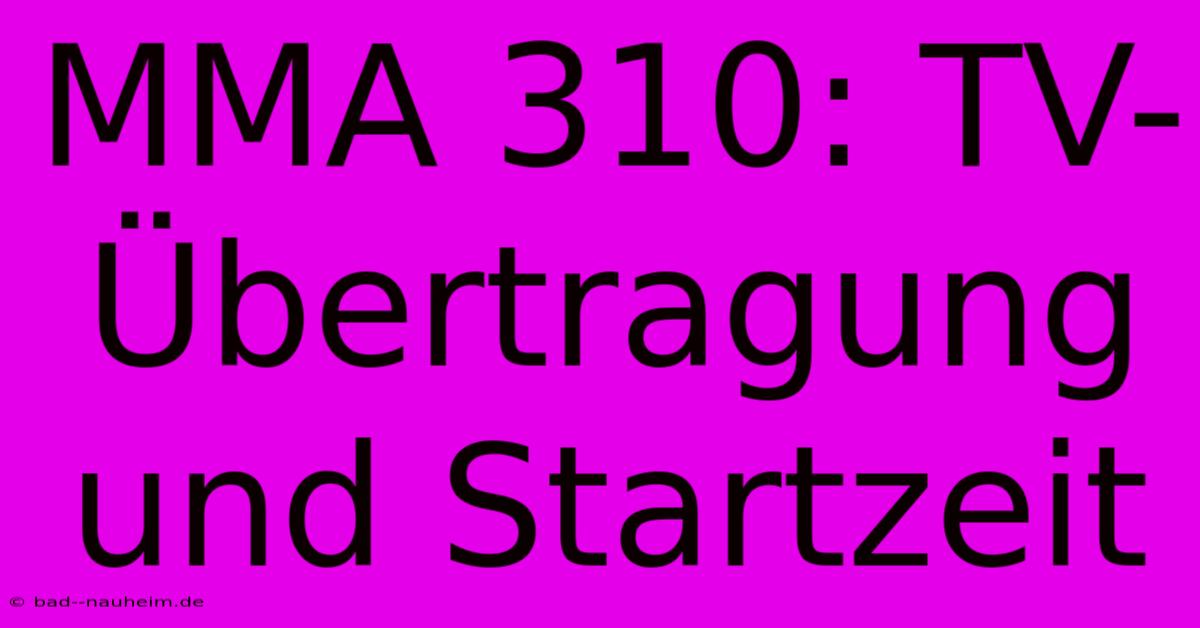 MMA 310: TV-Übertragung und Startzeit

© bad--nauheim.de